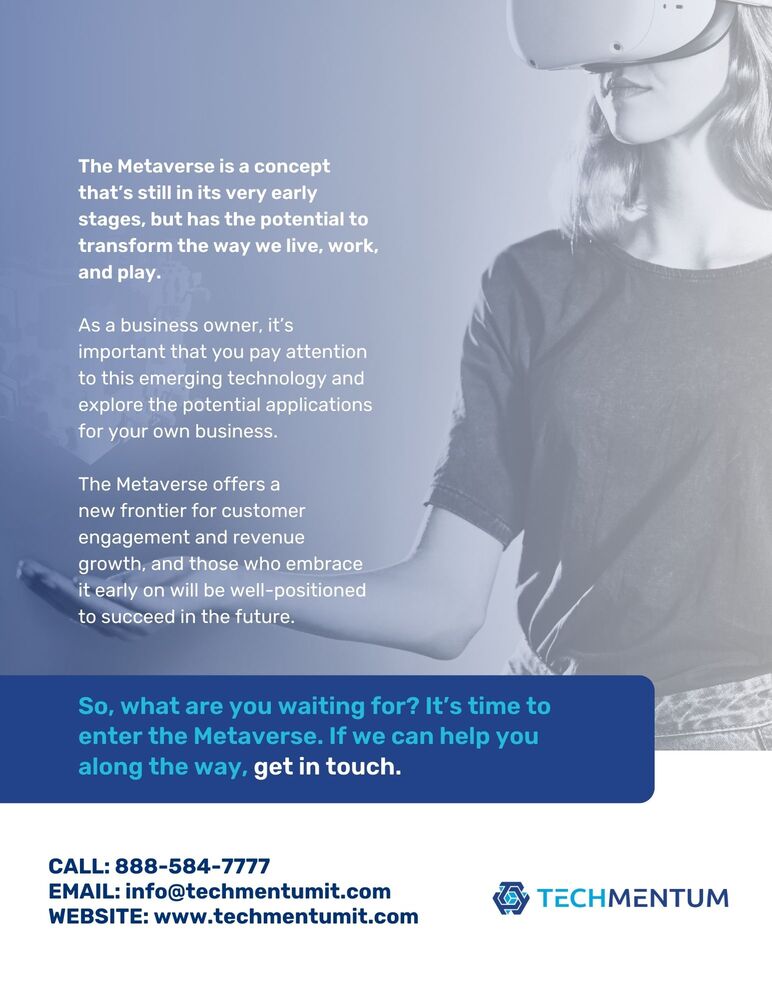 The Metaverse is a concept that's still in its very early stages, but has the potential to transform the way we live, work, and play.

As a business owner, it's important that you pay attention to this emerging technology and explore the potential applications for your own business.

The Metaverse offers a new frontier for customer engagement and revenue growth, and those who embrace it early on will be well-positioned to succeed in the future.

So, what are you waiting for? It's time to enter the Metaverse. If we can help you along the way, get in touch.

CALL: 888-584-7777
EMAIL: info@techmentumit.com
WEBSITE: www.techmentumit.com

TECHMENTUM